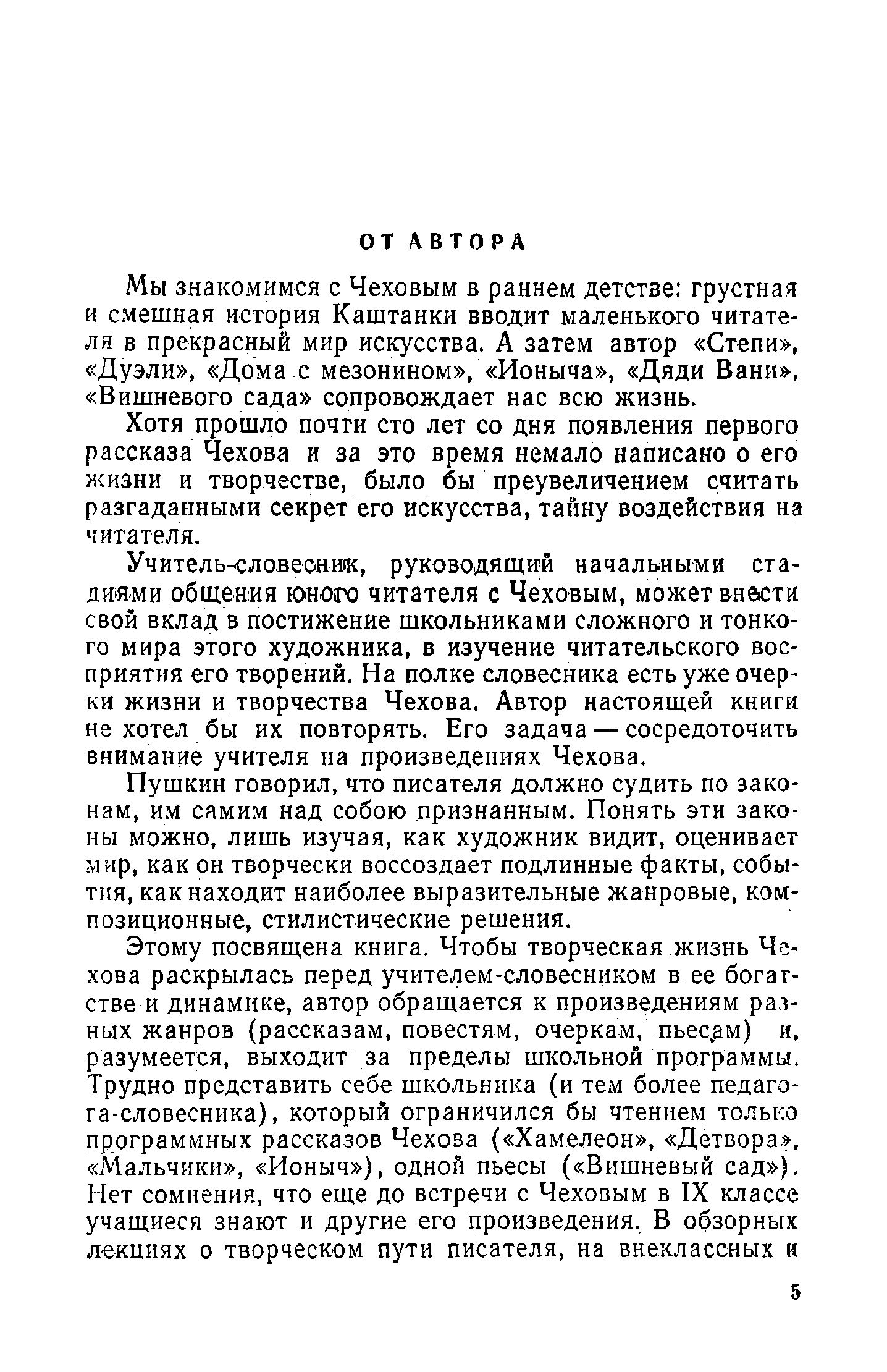 ОТ АВТОРА

Мы знакомимся с Чеховым в раннем детстве: грустная и смешная история Каштанки вводит маленького читателя в прекрасный мир искусства. А затем автор «Степи», «Дуэли», «Дома с мезонином», «Ионыча», «Дяди Вани», «Вишневого сада» сопровождает нас всю жизнь.

Хотя прошло почти сто лет со дня появления первого рассказа Чехова и за это время немало написано о его жизни и творчестве, было бы преувеличением считать разгаданными секрет его искусства, тайну воздействия на читателя.

Учитель-словесник, руководящий начальными стадиями общения юного читателя с Чеховым, может внести свой вклад в постижение школьниками сложного и тонкого мира этого художника, в изучение читательского восприятия его творений. На полке словесника есть уже очерки жизни и творчества Чехова. Автор настоящей книги не хотел бы их повторять. Его задача — сосредоточить внимание учителя на произведениях Чехова.

Пушкин говорил, что писателя должно судить по законам, им самим над собою признанным. Понять эти законы можно, лишь изучая, как художник видит, оценивает мир, как он творчески воссоздает подлинные факты, события, как находит наиболее выразительные жанровые, композиционные, стилистические решения.

Этому посвящена книга. Чтобы творческая жизнь Чехова раскрылась перед учителем-словесником в ее богатстве и динамике, автор обращается к произведениям разных жанров (рассказам, повестям, очеркам, пьесам) и, разумеется, выходит за пределы школьной программы. Трудно представить себе школьника (и тем более педагога-словесника), который ограничился бы чтением только программных рассказов Чехова («Хамелеон», «Детвора», «Мальчики», «Ионыч»), одной пьесы («Вишневый сад»). Нет сомнения, что еще до встречи с Чеховым в IX классе учащиеся знают и другие его произведения. В обзорных лекциях о творческом пути писателя, на внеклассных и

5